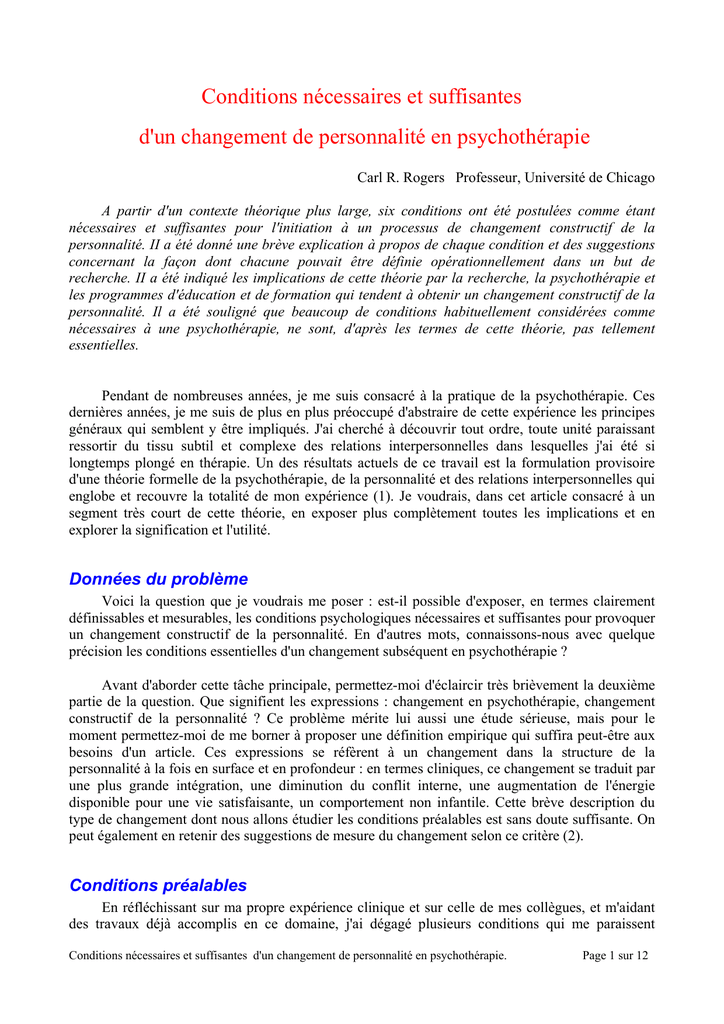 Conditions nécessaires et suffisantes

d'un changement de personnalité en psychothérapie

Carl R. Rogers Professeur, Université de Chicago

A partir d'un contexte théorique plus large, six conditions ont été postulées comme étant nécessaires et suffisantes pour l'initiation à un processus de changement constructif de la personnalité. II a été donné une brève explication à propos de chaque condition et des suggestions concernant la façon dont chacune pouvait être définie opérationnellement dans un but de recherche. II a été indiqué les implications de cette théorie par la recherche, la psychothérapie et les programmes d'éducation et de formation qui tendent à obtenir un changement constructif de la personnalité. Il a été souligné que beaucoup de conditions habituellement considérées comme nécessaires à une psychothérapie, ne sont, d'après les termes de cette théorie, pas tellement essentielles.

Pendant de nombreuses années, je me suis consacré à la pratique de la psychothérapie. Ces dernières années, je me suis de plus en plus préoccupé d'abstraire de cette expérience les principes généraux qui semblent y être impliqués. J'ai cherché à découvrir tout ordre, toute unité paraissant ressortir du tissu subtil et complexe des relations interpersonnelles dans lesquelles j'ai été si longtemps plongé en thérapie. Un des résultats actuels de ce travail est la formulation provisoire d'une théorie formelle de la psychothérapie, de la personnalité et des relations interpersonnelles qui englobe et recouvre la totalité de mon expérience (1). Je voudrais, dans cet article consacré à un segment très court de cette théorie, en exposer plus complètement toutes les implications et en explorer la signification et l'utilité.

Données du problème

Voici la question que je voudrais me poser : est-il possible d'exposer, en termes clairement définissables et mesurables, les conditions psychologiques nécessaires et suffisantes pour provoquer un changement constructif de la personnalité. En d'autres mots, connaissons-nous avec quelque précision les conditions essentielles d'un changement subséquent en psychothérapie ?

Avant d'aborder cette tâche principale, permettez-moi d'éclaircir très brièvement la deuxième partie de la question. Que signifient les expressions : changement en psychothérapie, changement constructif de la personnalité ? Ce problème mérite lui aussi une étude sérieuse, mais pour le moment permettez-moi de me borner à proposer une définition empirique qui suffira peut-être aux besoins d'un article. Ces expressions se réfèrent à un changement dans la structure de la personnalité à la fois en surface et en profondeur : en termes cliniques, ce changement se traduit par une plus grande intégration, une diminution du conflit interne, une augmentation de l'énergie disponible pour une vie satisfaisante, un comportement non infantile. Cette brève description du type de changement dont nous allons étudier les conditions préalables est sans doute suffisante. On peut également en retenir des suggestions de mesure du changement selon ce critère (2).

Conditions préalables

En réfléchissant sur ma propre expérience clinique et sur celle de mes collègues, et m'aidant des travaux déjà accomplis en ce domaine, j'ai dégagé plusieurs conditions qui me paraissent

Conditions nécessaires et suffisantes d'un changement de personnalité en psychothérapie. Page 1 sur 12